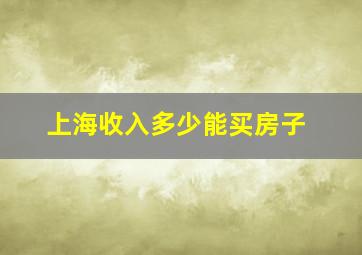 上海收入多少能买房子